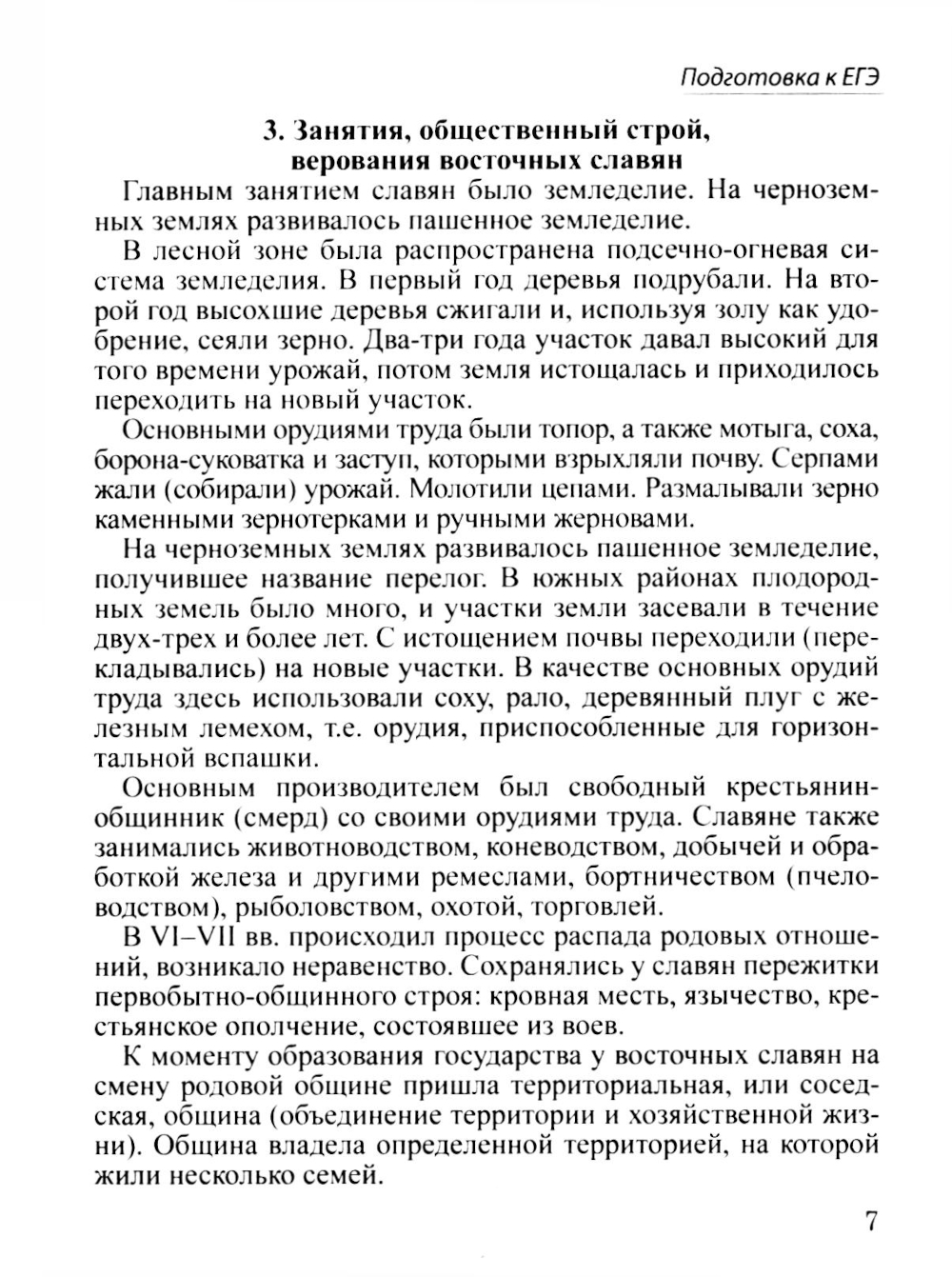 Подготовка к ЕГЭ

3. Занятия, общественный строй, верования восточных славян

Главным занятием славян было земледелие. На черноземных землях развивалось пашенное земледелие.

В лесной зоне была распространена подсечно-огневая система земледелия. В первый год деревья подрубали. На второй год высохшие деревья сжигали и, используя золу как удобрение, сеяли зерно. Два-три года участок давал высокий для того времени урожай, потом земля истощалась и приходилось переходить на новый участок.

Основными орудиями труда были топор, а также мотыга, соха, борона-суковатка и заступ, которыми взрыхляли почву. Серпами жали (собирали) урожай. Молотили цепами. Размалывали зерно каменными зернотерками и ручными жерновами.

На черноземных землях развивалось пашенное земледелие, получившее название перелог. В южных районах плодородных земель было много, и участки земли засевали в течение двух-трех и более лет. С истощением почвы переходили (перекладывались) на новые участки. В качестве основных орудий труда здесь использовали соху, рало, деревянный плуг с железным лемехом, т.е. орудия, приспособленные для горизонтальной вспашки.

Основным производителем был свободный крестьянин-общинник (смерд) со своими орудиями труда. Славяне также занимались животноводством, коневодством, добычей и обработкой железа и другими ремеслами, бортничеством (пчеловодством), рыболовством, охотой, торговлей.

В VI–VII вв. происходил процесс распада родовых отношений, возникало неравенство. Сохранялись у славян пережитки первобытно-общинного строя: кровная месть, язычество, крестьянское ополчение, состоявшее из воев.

К моменту образования государства у восточных славян на смену родовой общине пришла территориальная, или соседская, община (объединение территории и хозяйственной жизни). Община владела определенной территорией, на которой жили несколько семей.

7